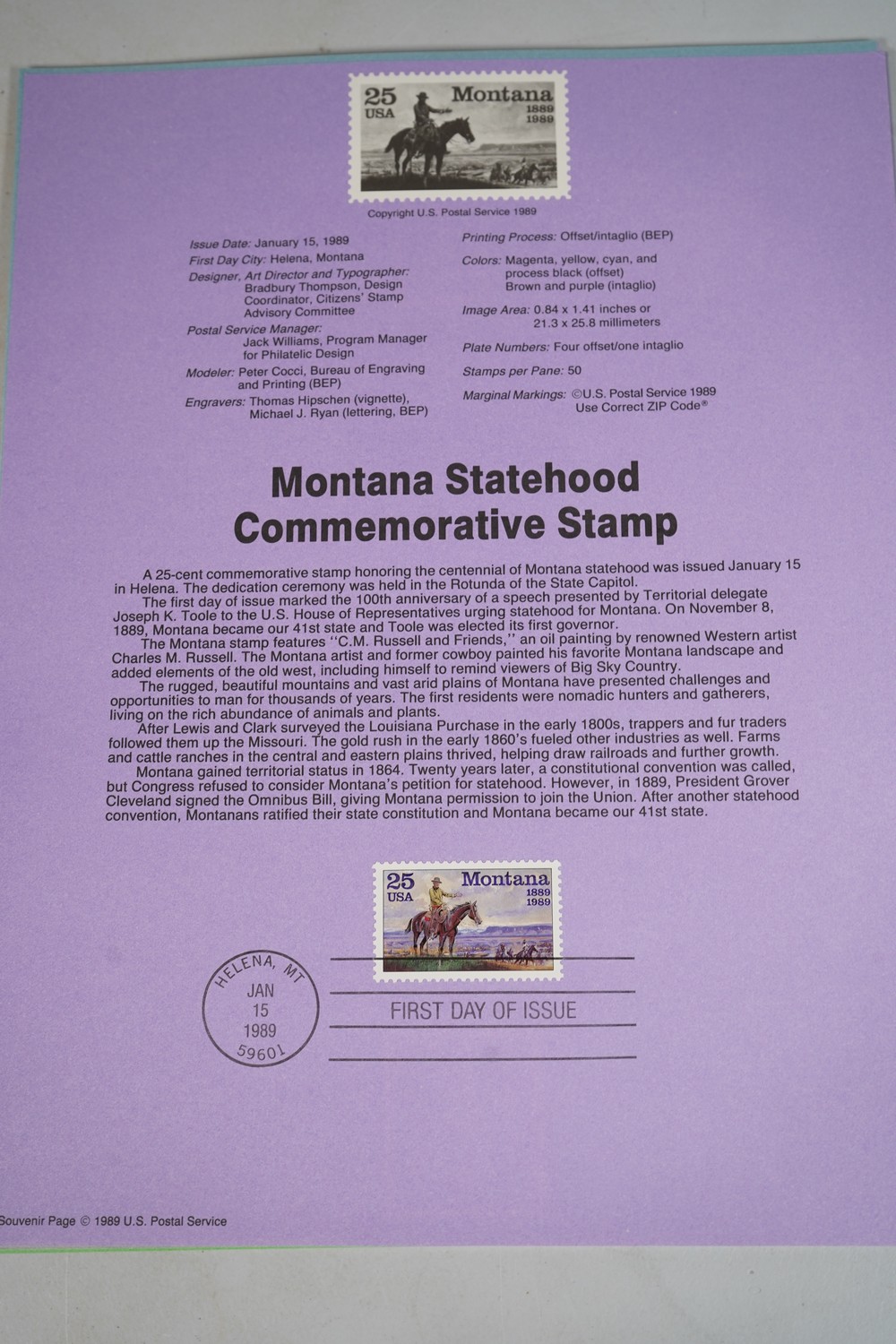 25 USA Montana 1889 1989

Copyright U.S. Postal Service 1989

Issue Date: January 15, 1989
First Day City: Helena, Montana
Designer, Art Director and Typographer: Bradbury Thompson, Design Coordinator, Citizens' Stamp Advisory Committee
Postal Service Manager: Jack Williams, Program Manager for Philatelic Design
Modeler: Peter Cocci, Bureau of Engraving and Printing (BEP)
Engravers: Thomas Hipschen (vignette), Michael J. Ryan (lettering, BEP)

Printing Process: Offset/intaglio (BEP)
Colors: Magenta, yellow, cyan, and process black (offset) Brown and purple (intaglio)
Image Area: 0.84 x 1.41 inches or 21.3 x 25.8 millimeters
Plate Numbers: Four offset/one intaglio
Stamps per Pane: 50
Marginal Markings: ©U.S. Postal Service 1989 Use Correct ZIP Code®

Montana Statehood Commemorative Stamp

A 25-cent commemorative stamp honoring the centennial of Montana statehood was issued January 15 in Helena. The dedication ceremony was held in the Rotunda of the State Capitol.
The first day of issue marked the 100th anniversary of a speech presented by Territorial delegate Joseph K. Toole to the U.S. House of Representatives urging statehood for Montana. On November 8, 1889, Montana became our 41st state and Toole was elected its first governor.
The Montana stamp features "C.M. Russell and Friends," an oil painting by renowned Western artist Charles M. Russell. The Montana artist and former cowboy painted his favorite Montana landscape and added elements of the old west, including himself to remind viewers of Big Sky Country.
The rugged, beautiful mountains and vast arid plains of Montana have presented challenges and opportunities to man for thousands of years. The first residents were nomadic hunters and gatherers, living on the rich abundance of animals and plants.
After Lewis and Clark surveyed the Louisiana Purchase in the early 1800s, trappers and fur traders followed them up the Missouri. The gold rush in the early 1860's fueled other industries as well. Farms and cattle ranches in the central and eastern plains thrived, helping draw railroads and further growth.
Montana gained territorial status in 1864. Twenty years later, a constitutional convention was called, but Congress refused to consider Montana's petition for statehood. However, in 1889, President Grover Cleveland signed the Omnibus Bill, giving Montana permission to join the Union. After another statehood convention, Montanans ratified their state constitution and Montana became our 41st state.

25 USA Montana 1889 1989

HELENA, MT JAN 15 1989 59601

FIRST DAY OF ISSUE

Souvenir Page © 1989 U.S. Postal Service